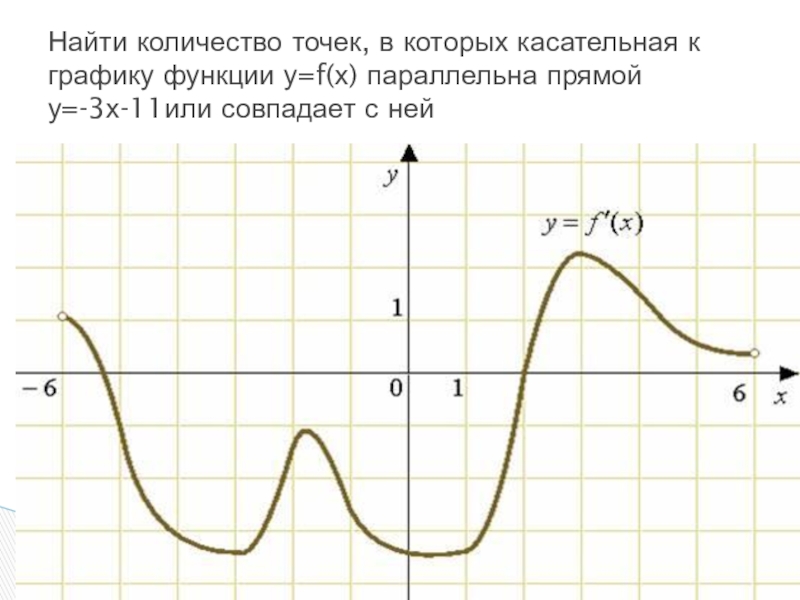 Найти количество точек, в которых касательная к графику функции y=f(x) параллельна прямой y=-3x-11или совпадает с ней

y

$y = f'(x)$

1

− 6

0

1

6

x